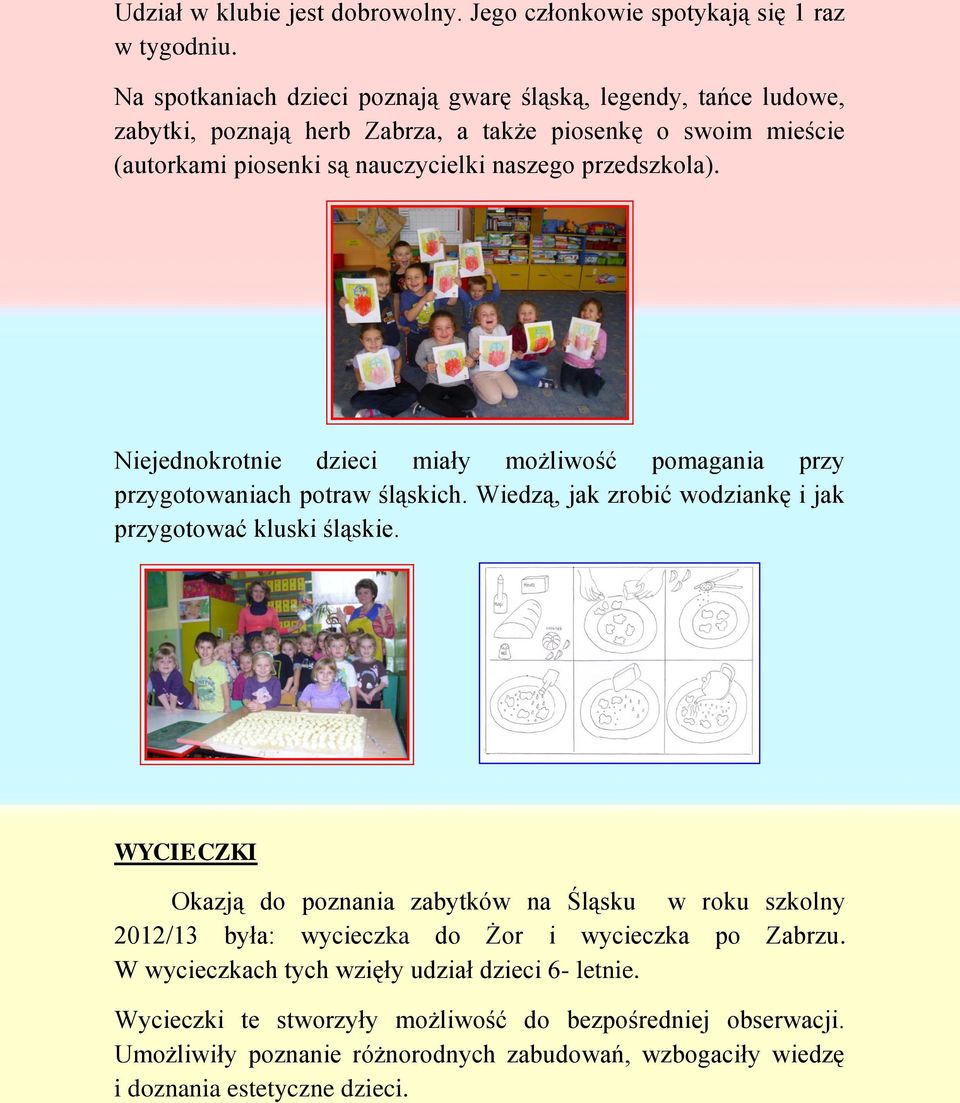 Udział w klubie jest dobrowolny. Jego członkowie spotykają się 1 raz w tygodniu.

Na spotkaniach dzieci poznają gwarę śląską, legendy, tańce ludowe, zabytki, poznają herb Zabrza, a także piosenkę o swoim mieście (autorkami piosenki są nauczycielki naszego przedszkola).

Niejednokrotnie dzieci miały możliwość pomagania przy przygotowaniach potraw śląskich. Wiedzą, jak zrobić wodziankę i jak przygotować kluski śląskie.

WYCIECZKI

Okazją do poznania zabytków na Śląsku w roku szkolny 2012/13 była: wycieczka do Żor i wycieczka po Zabrzu. W wycieczkach tych wzięły udział dzieci 6- letnie.

Wycieczki te stworzyły możliwość do bezpośredniej obserwacji. Umożliwiły poznanie różnorodnych zabudowań, wzbogaciły wiedzę i doznania estetyczne dzieci.